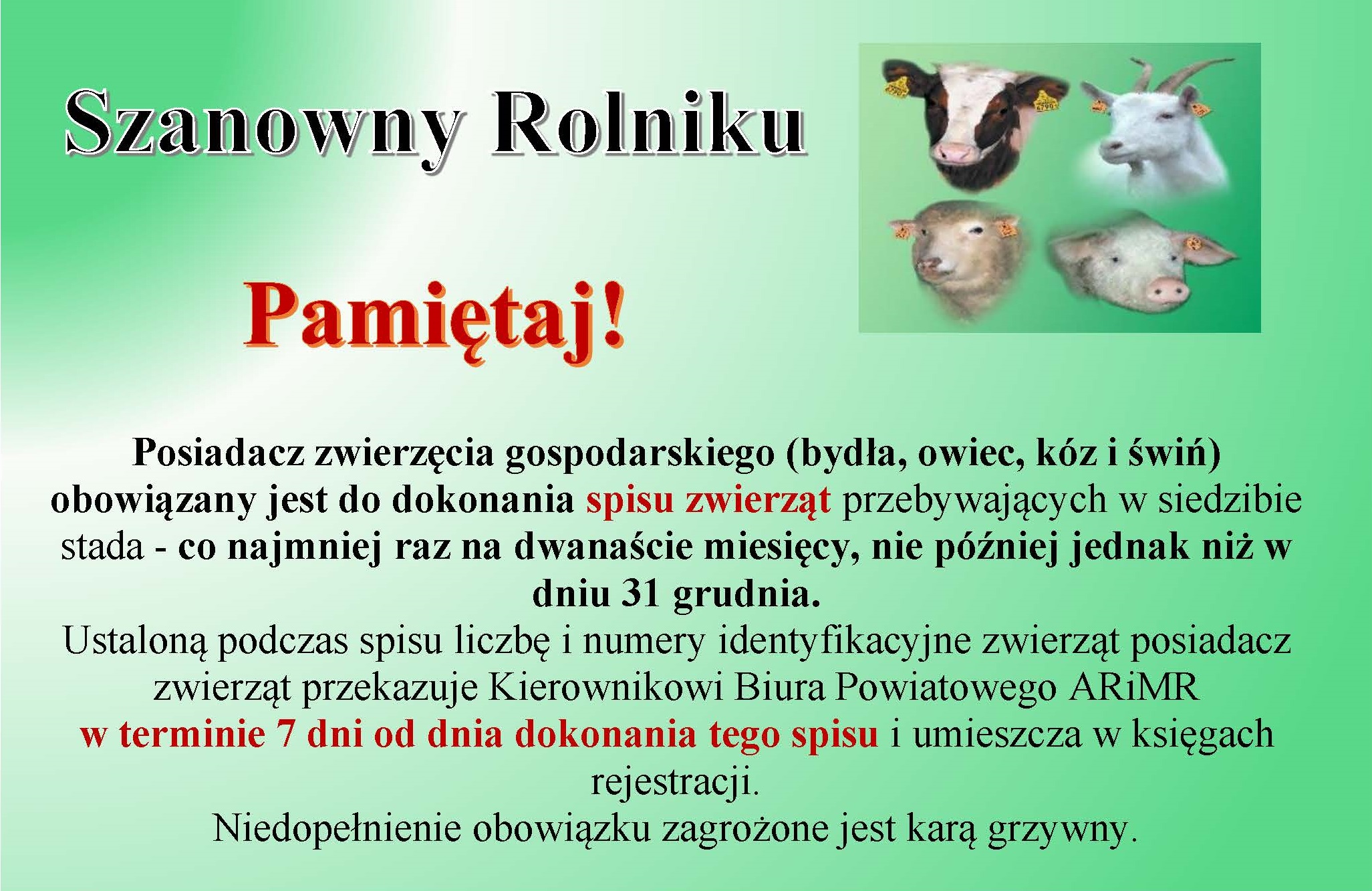 Szanowny Rolniku

Pamiętaj!

Posiadacz zwierzęcia gospodarskiego (bydła, owiec, kóz i świń) obowiązany jest do dokonania spisu zwierząt przebywających w siedzibie stada - co najmniej raz na dwanaście miesięcy, nie później jednak niż w dniu 31 grudnia.
Ustaloną podczas spisu liczbę i numery identyfikacyjne zwierząt posiadacz zwierząt przekazuje Kierownikowi Biura Powiatowego ARiMR w terminie 7 dni od dnia dokonania tego spisu i umieszcza w księgach rejestracji.
Niedopełnienie obowiązku zagrożone jest karą grzywny.